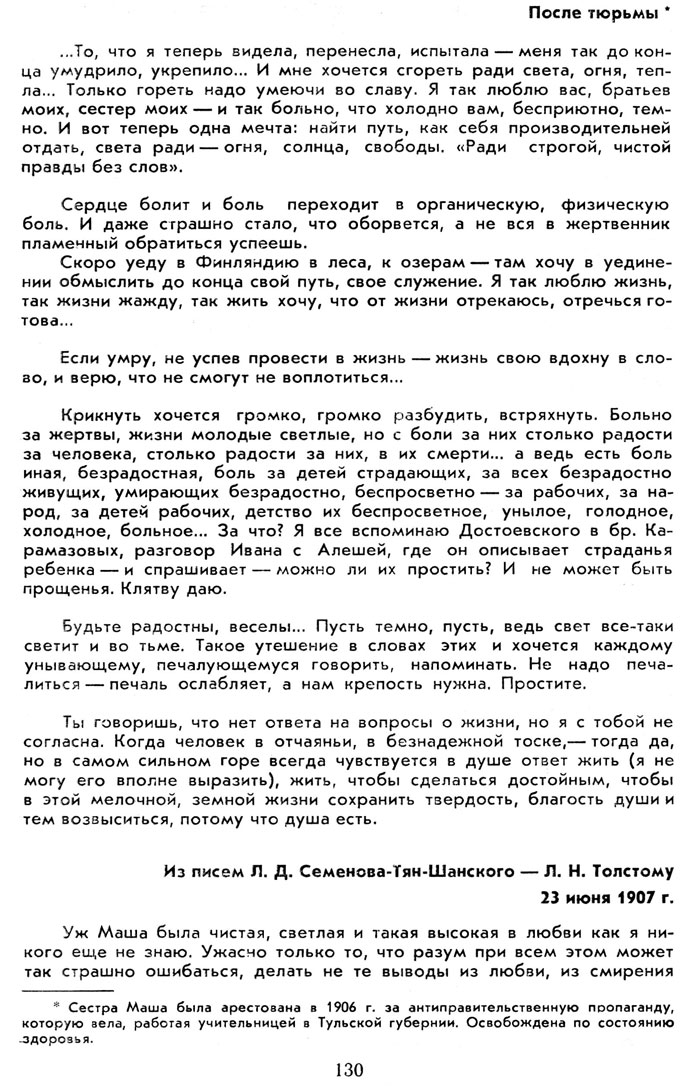 После тюрьмы *

...То, что я теперь видела, перенесла, испытала — меня так до конца умудрило, укрепило... И мне хочется сгореть ради света, огня, тепла... Только гореть надо умеючи во славу. Я так люблю вас, братьев моих, сестер моих — и так больно, что холодно вам, бесприютно, темно. И вот теперь одна мечта: найти путь, как себя производительней отдать, света ради — огня, солнца, свободы. «Ради строгой, чистой правды без слов».

Сердце болит и боль переходит в органическую, физическую боль. И даже страшно стало, что оборвется, а не вся в жертвенник пламенный обратиться успеешь.

Скоро уеду в Финляндию в леса, к озерам — там хочу в уединении обмыслить до конца свой путь, свое служение. Я так люблю жизнь, так жизни жажду, так жить хочу, что от жизни отрекаюсь, отречься готова...

Если умру, не успев провести в жизнь — жизнь свою вдохну в слово, и верю, что не смогут не воплотиться...

Крикнуть хочется громко, громко разбудить, встряхнуть. Больно за жертвы, жизни молодые светлые, но с боли за них столько радости за человека, столько радости за них, в их смерти... а ведь есть боль иная, безрадостная, боль за детей страдающих, за всех безрадостно живущих, умирающих безрадостно, беспросветно — за рабочих, за народ, за детей рабочих, детство их беспросветное, унылое, голодное, холодное, больное... За что? Я все вспоминаю Достоевского в бр. Карамазовых, разговор Ивана с Алешей, где он описывает страданья ребенка — и спрашивает — можно ли их простить? И не может быть прощенья. Клятву даю.

Будьте радостны, веселы... Пусть темно, пусть, ведь свет все-таки светит и во тьме. Такое утешение в словах этих и хочется каждому унывающему, печалующемуся говорить, напоминать. Не надо печалиться — печаль ослабляет, а нам крепость нужна. Простите.

Ты говоришь, что нет ответа на вопросы о жизни, но я с тобой не согласна. Когда человек в отчаяньи, в безнадежной тоске,— тогда да, но в самом сильном горе всегда чувствуется в душе ответ жить (я не могу его вполне выразить), жить, чтобы сделаться достойным, чтобы в этой мелочной, земной жизни сохранить твердость, благость души и тем возвыситься, потому что душа есть.

Из писем Л. Д. Семенова-Тян-Шанского — Л. Н. Толстому
23 июня 1907 г.

Уж Маша была чистая, светлая и такая высокая в любви как я никого еще не знаю. Ужасно только то, что разум при всем этом может так страшно ошибаться, делать не те выводы из любви, из смирения

* Сестра Маша была арестована в 1906 г. за антиправительственную пропаганду, которую вела, работая учительницей в Тульской губернии. Освобождена по состоянию здоровья.

130